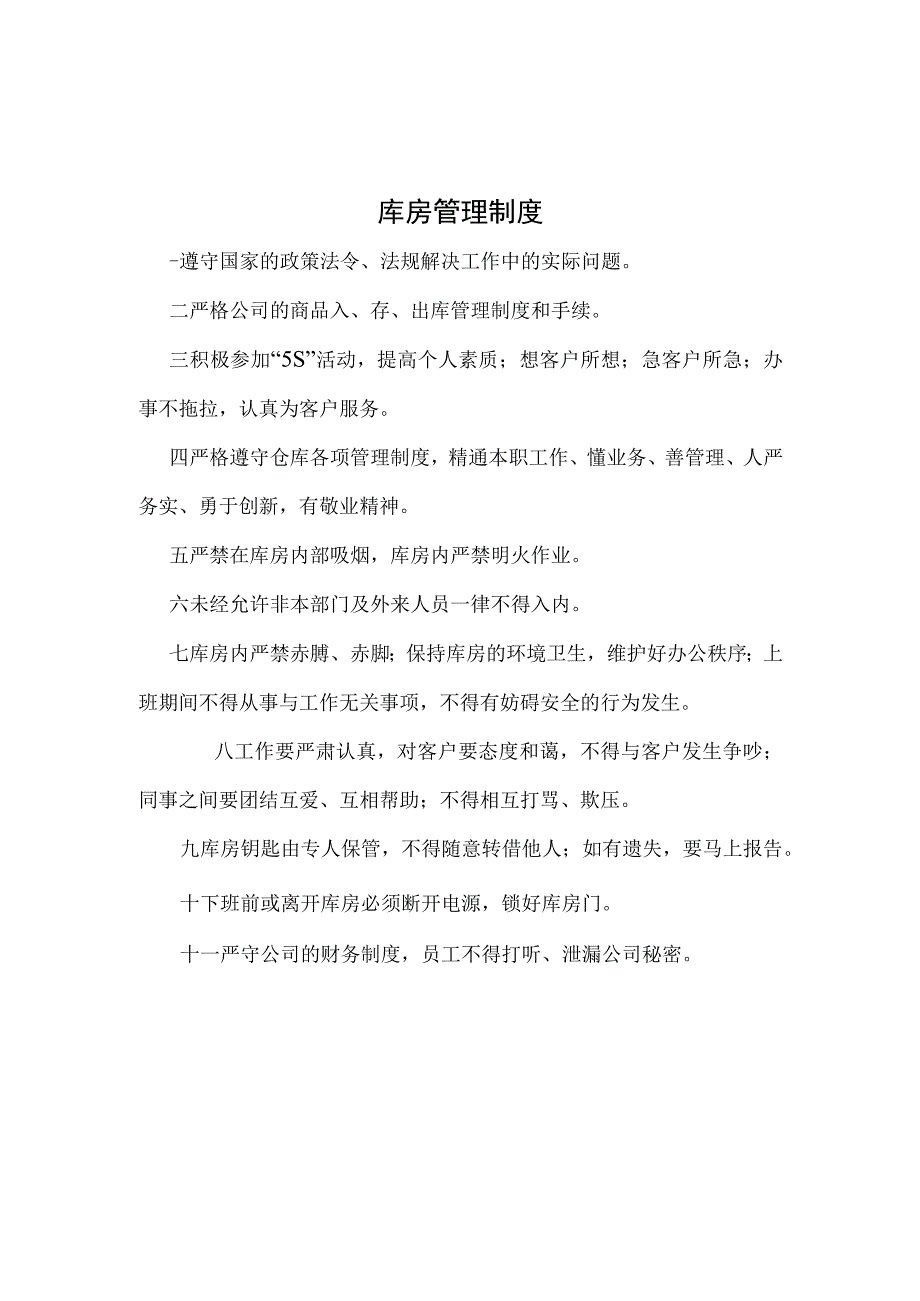 库房管理制度

-遵守国家的政策法令、法规解决工作中的实际问题。

二严格公司的商品入、存、出库管理制度和手续。

三积极参加“5S”活动，提高个人素质；想客户所想；急客户所急；办事不拖拉，认真为客户服务。

四严格遵守仓库各项管理制度，精通本职工作、懂业务、善管理、人严务实、勇于创新，有敬业精神。

五严禁在库房内部吸烟，库房内严禁明火作业。

六未经允许非本部门及外来人员一律不得入内。

七库房内严禁赤膊、赤脚；保持库房的环境卫生，维护好办公秩序；上班期间不得从事与工作无关事项，不得有妨碍安全的行为发生。

八工作要严肃认真，对客户要态度和蔼，不得与客户发生争吵；同事之间要团结互爱、互相帮助；不得相互打骂、欺压。

九库房钥匙由专人保管，不得随意转借他人；如有遗失，要马上报告。

十下班前或离开库房必须断开电源，锁好库房门。

十一严守公司的财务制度，员工不得打听、泄漏公司秘密。